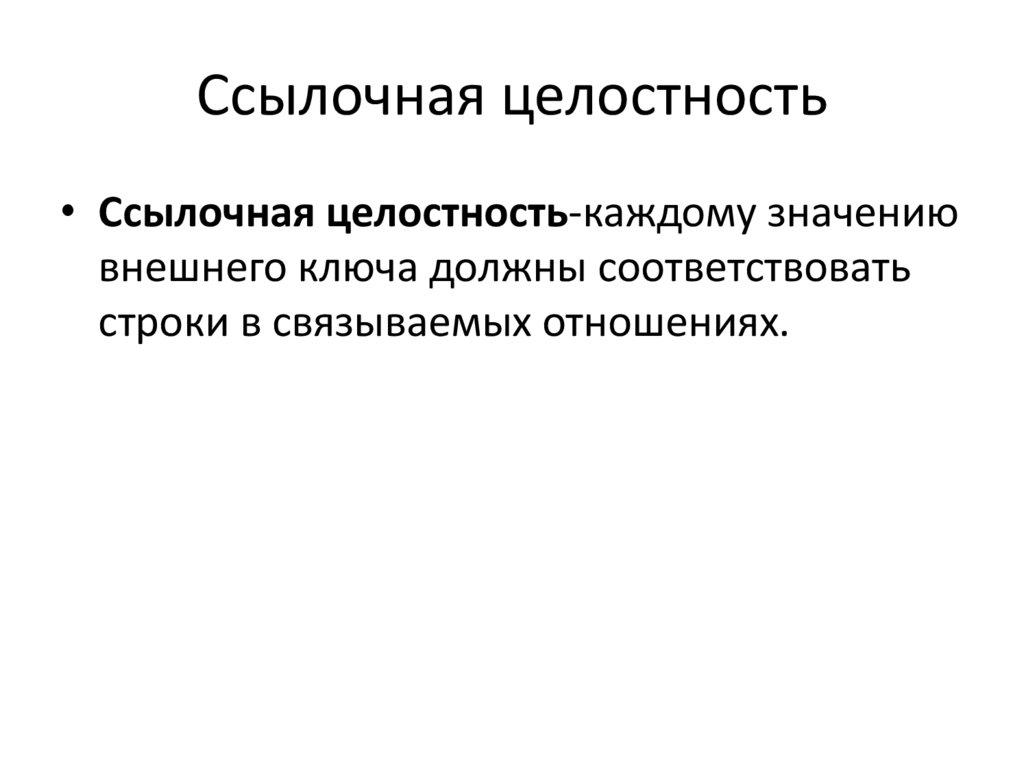 Ссылочная целостность

• Ссылочная целостность-каждому значению внешнего ключа должны соответствовать строки в связываемых отношениях.